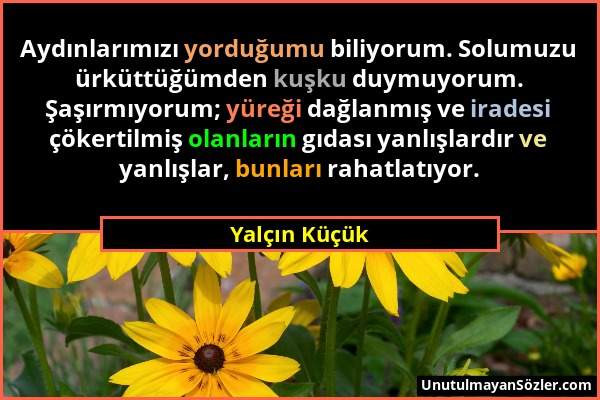 Aydınlarımızı yorduğumu biliyorum. Solumuzu ürküttüğümden kuşku duymuyorum. Şaşırmıyorum; yüreği dağlanmış ve iradesi çökertilmiş olanların gıdası yanlışlardır ve yanlışlar, bunları rahatlatıyor.

Yalçın Küçük

UnutulmayanSözler.com